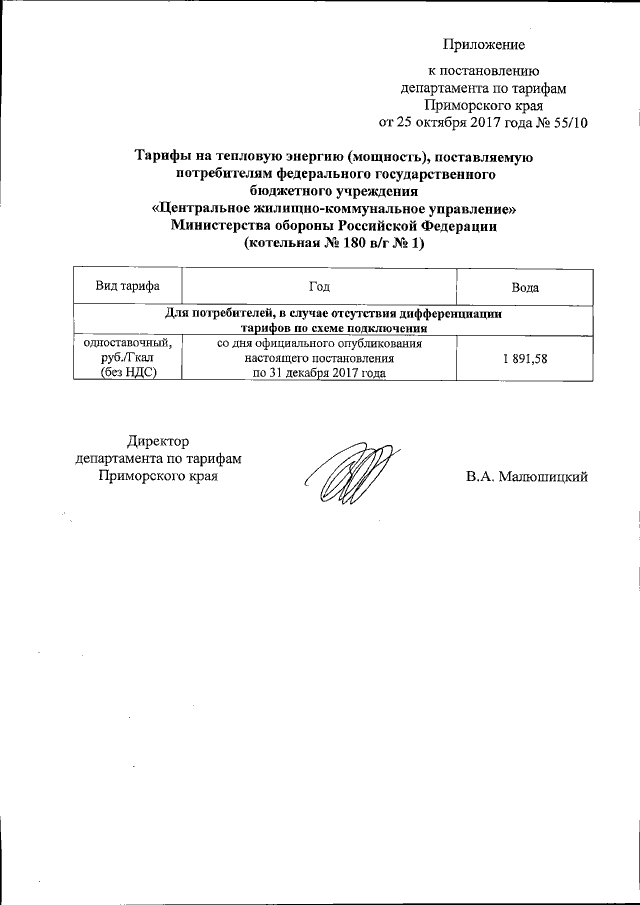 Приложение

к постановлению
департамента по тарифам
Приморского края
от 25 октября 2017 года № 55/10

Тарифы на тепловую энергию (мощность), поставляемую потребителям федерального государственного бюджетного учреждения «Центральное жилищно-коммунальное управление» Министерства обороны Российской Федерации (котельная № 180 в/г № 1)

| Вид тарифа | Год | Вода |
|---|---|---|
| Для потребителей, в случае отсутствия дифференциации тарифов по схеме подключения | | |
| одноставочный, руб./Гкал (без НДС) | со дня официального опубликования настоящего постановления по 31 декабря 2017 года | 1 891,58 |

Директор
департамента по тарифам
Приморского края

В.А. Малюшицкий